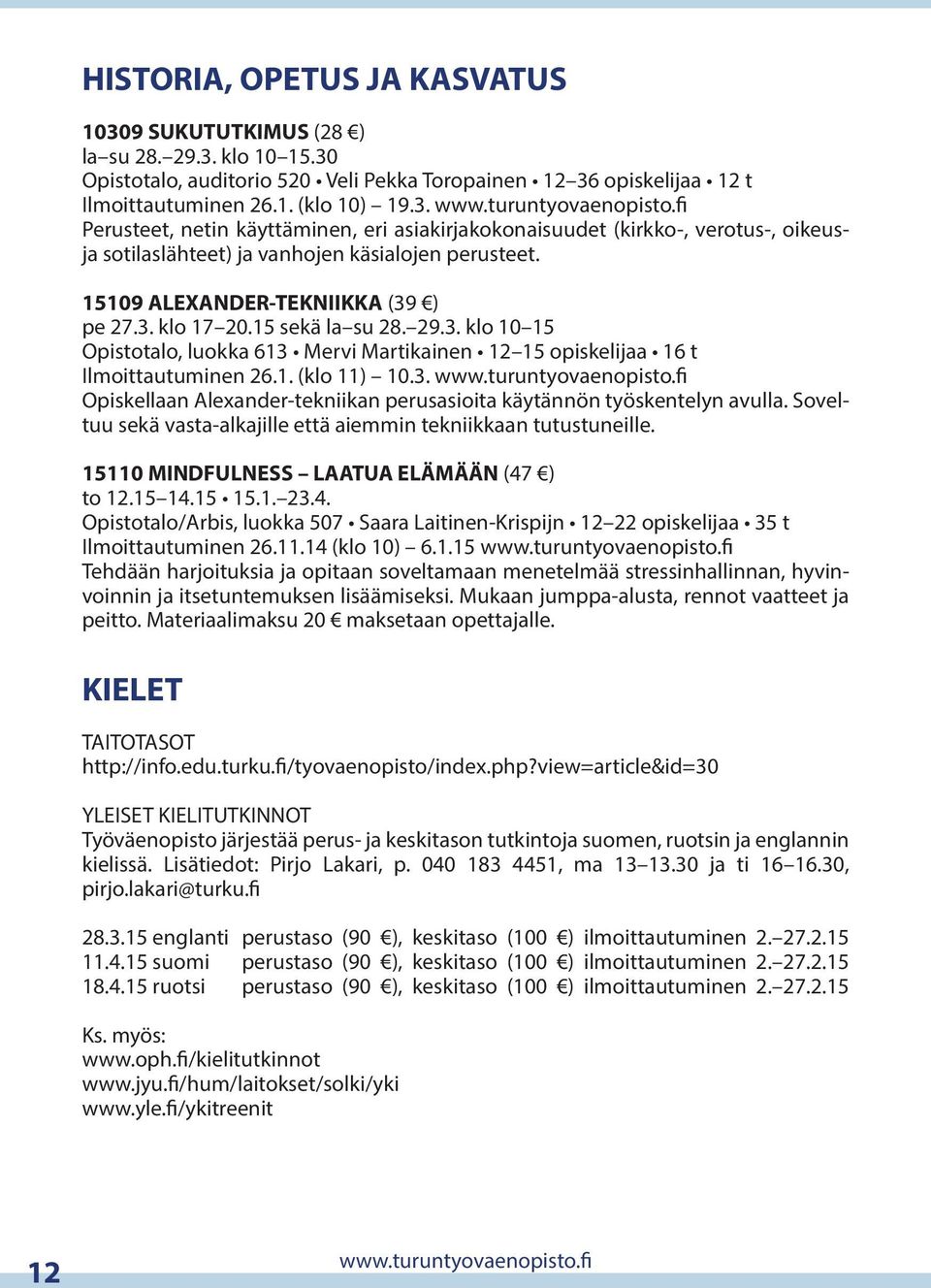 HISTORIA, OPETUS JA KASVATUS

10309 SUKUTUTKIMUS (28 €)
la–su 28.–29.3. klo 10–15.30
Opistotalo, auditorio 520 • Veli Pekka Toropainen • 12–36 opiskelijaa • 12 t
Ilmoittautuminen 26.1. (klo 10) – 19.3. www.turuntyovaenopisto.fi
Perusteet, netin käyttäminen, eri asiakirjakokonaisuudet (kirkko-, verotus-, oikeus- ja sotilaslähteet) ja vanhojen käsialojen perusteet.

15109 ALEXANDER-TEKNIIKKA (39 €)
pe 27.3. klo 17–20.15 sekä la–su 28.–29.3. klo 10–15
Opistotalo, luokka 613 • Mervi Martikainen • 12–15 opiskelijaa • 16 t
Ilmoittautuminen 26.1. (klo 11) – 10.3. www.turuntyovaenopisto.fi
Opiskellaan Alexander-tekniikan perusasioita käytännön työskentelyn avulla. Soveltuu sekä vasta-alkajille että aiemmin tekniikkaan tutustuneille.

15110 MINDFULNESS – LAATUA ELÄMÄÄN (47 €)
to 12.15–14.15 • 15.1.–23.4.
Opistotalo/Arbis, luokka 507 • Saara Laitinen-Krispijn • 12–22 opiskelijaa • 35 t
Ilmoittautuminen 26.11.14 (klo 10) – 6.1.15 www.turuntyovaenopisto.fi
Tehdään harjoituksia ja opitaan soveltamaan menetelmää stressinhallinnan, hyvinvoinnin ja itsetuntemuksen lisäämiseksi. Mukaan jumppa-alusta, rennot vaatteet ja peitto. Materiaalimaksu 20 € maksetaan opettajalle.

KIELET

TAITOTASOT
http://info.edu.turku.fi/tyovaenopisto/index.php?view=article&id=30

YLEISET KIELITUTKINNOT
Työväenopisto järjestää perus- ja keskitason tutkintoja suomen, ruotsin ja englannin kielissä. Lisätiedot: Pirjo Lakari, p. 040 183 4451, ma 13–13.30 ja ti 16–16.30, pirjo.lakari@turku.fi

28.3.15 englanti perustaso (90 €), keskitaso (100 €) ilmoittautuminen 2.–27.2.15
11.4.15 suomi perustaso (90 €), keskitaso (100 €) ilmoittautuminen 2.–27.2.15
18.4.15 ruotsi perustaso (90 €), keskitaso (100 €) ilmoittautuminen 2.–27.2.15

Ks. myös:
www.oph.fi/kielitutkinnot
www.jyu.fi/hum/laitokset/solki/yki
www.yle.fi/ykitreenit

12 www.turuntyovaenopisto.fi